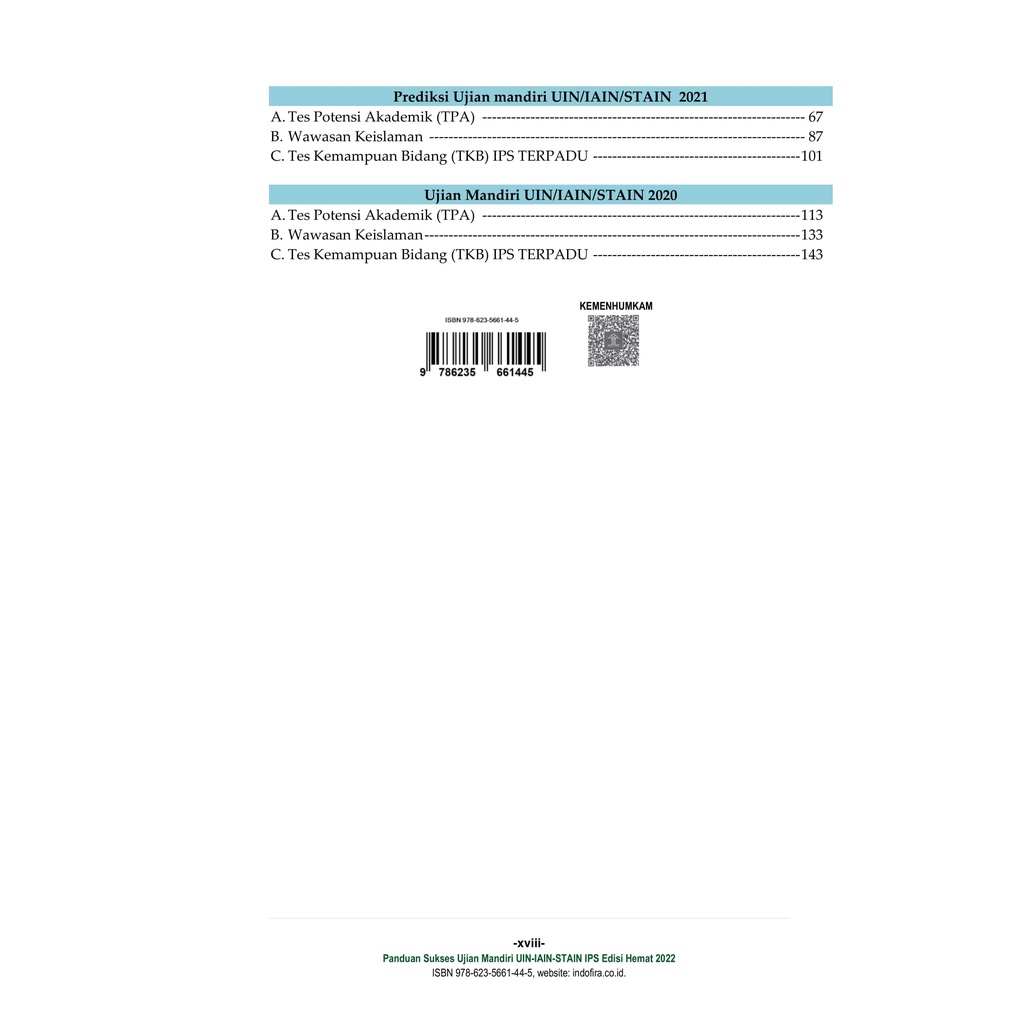 Prediksi Ujian mandiri UIN/IAIN/STAIN 2021
A. Tes Potensi Akademik (TPA) 67
B. Wawasan Keislaman 87
C. Tes Kemampuan Bidang (TKB) IPS TERPADU 101

Ujian Mandiri UIN/IAIN/STAIN 2020
A. Tes Potensi Akademik (TPA) 113
B. Wawasan Keislaman 133
C. Tes Kemampuan Bidang (TKB) IPS TERPADU 143

ISBN 978-623-5661-44-5
9 786235 661445

KEMENHUMKAM

-xviii-
Panduan Sukses Ujian Mandiri UIN-IAIN-STAIN IPS Edisi Hemat 2022
ISBN 978-623-5661-44-5, website: indofira.co.id.